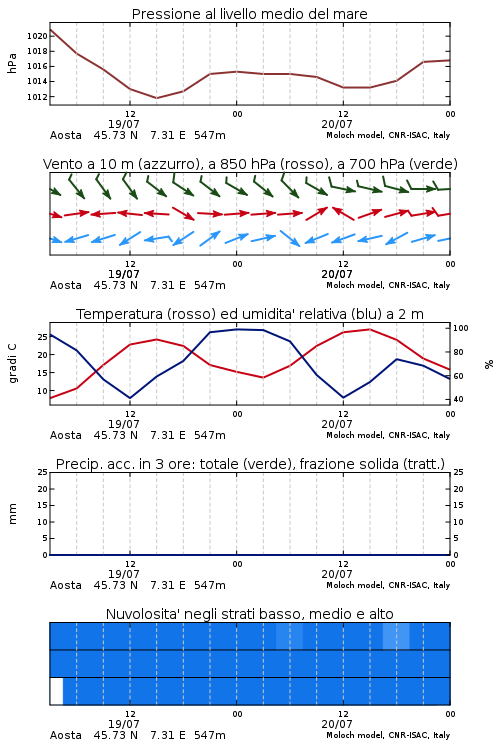 Pressione al livello medio del mare

hPa

1020
1018
1016
1014
1012

12
19/07
00
12
20/07
00

Aosta 45.73 N 7.31 E 547m
Moloch model, CNR-ISAC, Italy

Vento a 10 m (azzurro), a 850 hPa (rosso), a 700 hPa (verde)

12
19/07
00
12
20/07
00

Aosta 45.73 N 7.31 E 547m
Moloch model, CNR-ISAC, Italy

Temperatura (rosso) ed umidita' relativa (blu) a 2 m

gradi C

25
20
15
10

100
80
60
40

%

12
19/07
00
12
20/07
00

Aosta 45.73 N 7.31 E 547m
Moloch model, CNR-ISAC, Italy

Precip. acc. in 3 ore: totale (verde), frazione solida (tratt.)

mm

25
20
15
10
5
0

25
20
15
10
5
0

12
19/07
00
12
20/07
00

Aosta 45.73 N 7.31 E 547m
Moloch model, CNR-ISAC, Italy

Nuvolosita' negli strati basso, medio e alto

12
19/07
00
12
20/07
00

Aosta 45.73 N 7.31 E 547m
Moloch model, CNR-ISAC, Italy